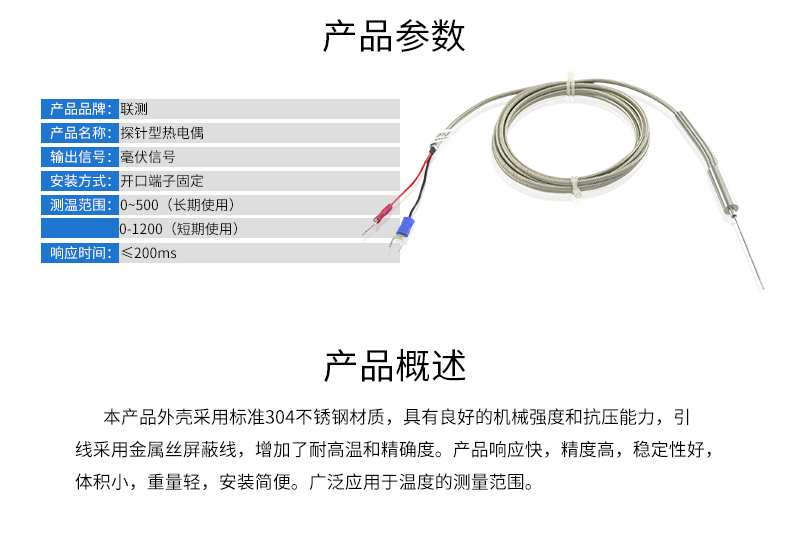 产品参数

产品品牌：联测
产品名称：探针型热电偶
输出信号：毫伏信号
安装方式：开口端子固定
测温范围：0~500（长期使用）
0-1200（短期使用）
响应时间：≤200ms

产品概述

本产品外壳采用标准304不锈钢材质，具有良好的机械强度和抗压能力，引线采用金属丝屏蔽线，增加了耐高温和精确度。产品响应快，精度高，稳定性好，体积小，重量轻，安装简便。广泛应用于温度的测量范围。